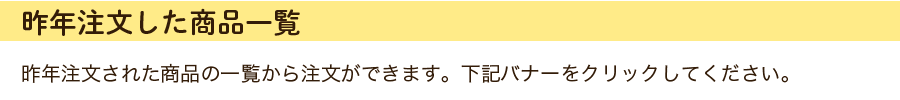 昨年注文した商品一覧

昨年注文された商品の一覧から注文ができます。下記バナーをクリックしてください。